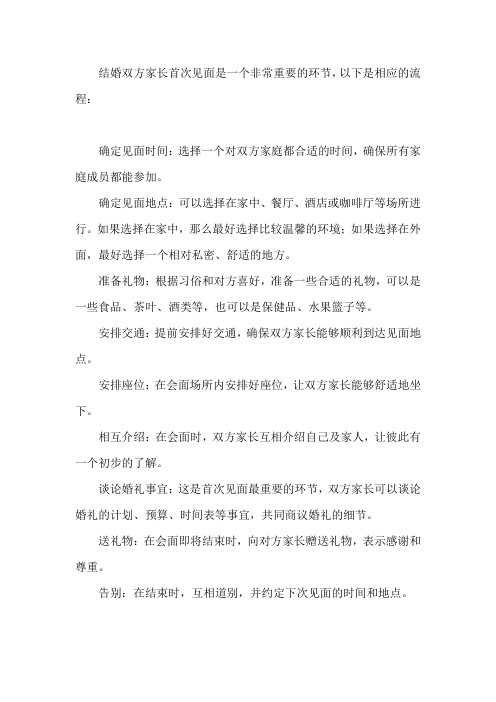 结婚双方家长首次见面是一个非常重要的环节，以下是相应的流程：

确定见面时间：选择一个对双方家庭都合适的时间，确保所有家庭成员都能参加。

确定见面地点：可以选择在家中、餐厅、酒店或咖啡厅等场所进行。如果选择在家中，那么最好选择比较温馨的环境；如果选择在外面，最好选择一个相对私密、舒适的地方。

准备礼物：根据习俗和对方喜好，准备一些合适的礼物，可以是一些食品、茶叶、酒类等，也可以是保健品、水果篮子等。

安排交通：提前安排好交通，确保双方家长能够顺利到达见面地点。

安排座位：在会面场所内安排好座位，让双方家长能够舒适地坐下。

相互介绍：在会面时，双方家长互相介绍自己及家人，让彼此有一个初步的了解。

谈论婚礼事宜：这是首次见面最重要的环节，双方家长可以谈论婚礼的计划、预算、时间表等事宜，共同商议婚礼的细节。

送礼物：在会面即将结束时，向对方家长赠送礼物，表示感谢和尊重。

告别：在结束时，互相道别，并约定下次见面的时间和地点。